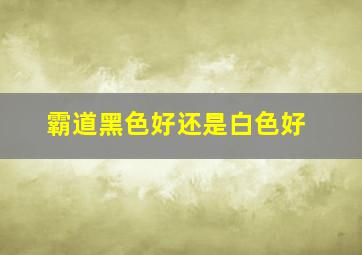 霸道黑色好还是白色好